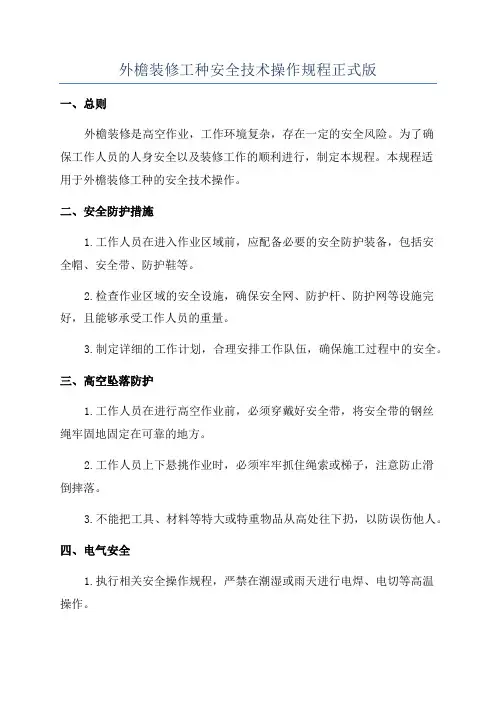 外檐装修工种安全技术操作规程正式版

一、总则

外檐装修是高空作业，工作环境复杂，存在一定的安全风险。为了确保工作人员的人身安全以及装修工作的顺利进行，制定本规程。本规程适用于外檐装修工种的安全技术操作。

二、安全防护措施

1.工作人员在进入作业区域前，应配备必要的安全防护装备，包括安全帽、安全带、防护鞋等。

2.检查作业区域的安全设施，确保安全网、防护杆、防护网等设施完好，且能够承受工作人员的重量。

3.制定详细的工作计划，合理安排工作队伍，确保施工过程中的安全。

三、高空坠落防护

1.工作人员在进行高空作业前，必须穿戴好安全带，将安全带的钢丝绳牢固地固定在可靠的地方。

2.工作人员上下悬挑作业时，必须牢牢抓住绳索或梯子，注意防止滑倒摔落。

3.不能把工具、材料等特大或特重物品从高处往下扔，以防误伤他人。

四、电气安全

1.执行相关安全操作规程，严禁在潮湿或雨天进行电焊、电切等高温操作。